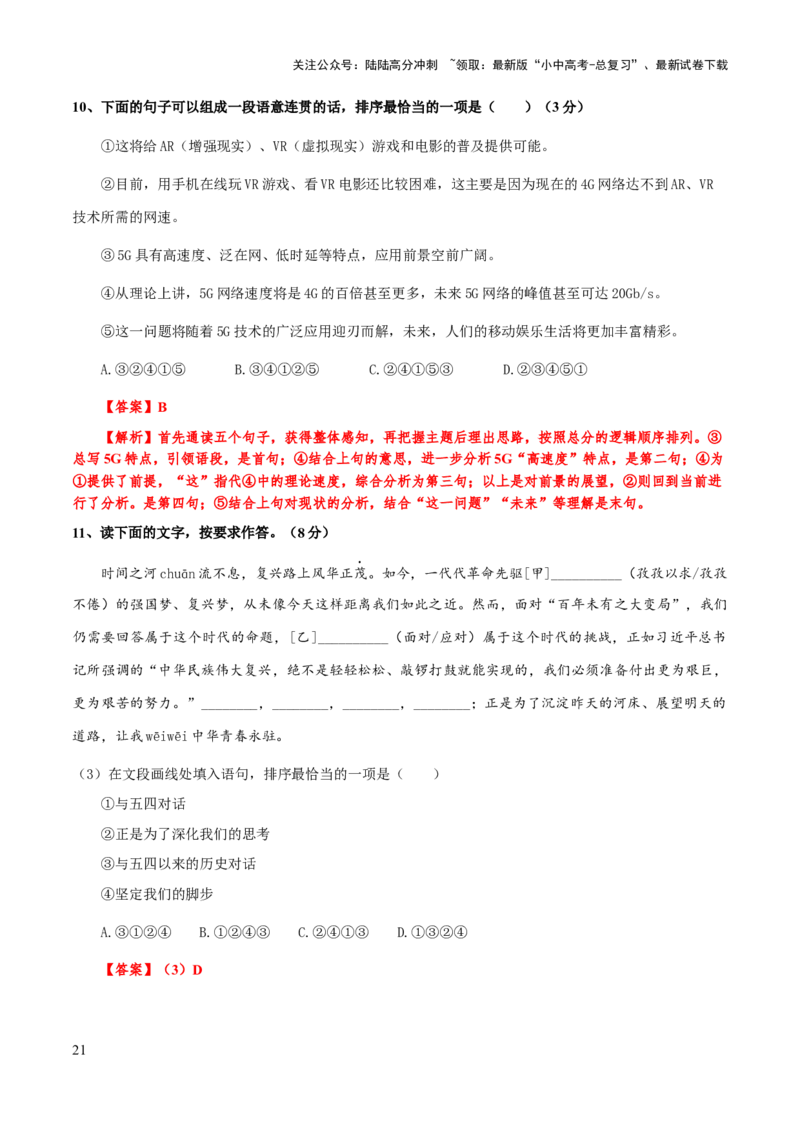 关注公众号：陆陆高分冲刺 ~领取：最新版“小中高考-总复习”、最新试卷下载

10、下面的句子可以组成一段语意连贯的话，排序最恰当的一项是（　　）（3分）

①这将给AR（增强现实）、VR（虚拟现实）游戏和电影的普及提供可能。

②目前，用手机在线玩VR游戏、看VR电影还比较困难，这主要是因为现在的4G网络达不到AR、VR技术所需的网速。

③5G具有高速度、泛在网、低时延等特点，应用前景空前广阔。

④从理论上讲，5G网络速度将是4G的百倍甚至更多，未来5G网络的峰值甚至可达20Gb/s。

⑤这一问题将随着5G技术的广泛应用迎刃而解，未来，人们的移动娱乐生活将更加丰富精彩。

A.③②④①⑤　　B.③④①②⑤　　C.②④①⑤③　　D.②③④⑤①

【答案】B

【解析】首先通读五个句子，获得整体感知，再把握主题后理出思路，按照总分的逻辑顺序排列。③总写5G特点，引领语段，是首句；④结合上句的意思，进一步分析5G“高速度”特点，是第二句；④为①提供了前提，“这”指代④中的理论速度，综合分析为第三句；以上是对前景的展望，②则回到当前进行了分析。是第四句；⑤结合上句对现状的分析，结合“这一问题”“未来”等理解是末句。

11、读下面的文字，按要求作答。（8分）

时间之河chuān流不息，复兴路上风华正茂。如今，一代代革命先驱[甲]__________（孜孜以求/孜孜不倦）的强国梦、复兴梦，从未像今天这样距离我们如此之近。然而，面对“百年未有之大变局”，我们仍需要回答属于这个时代的命题，[乙]__________（面对/应对）属于这个时代的挑战，正如习近平总书记所强调的“中华民族伟大复兴，绝不是轻轻松松、敲锣打鼓就能实现的，我们必须准备付出更为艰巨，更为艰苦的努力。”________，________，________，________；正是为了沉淀昨天的河床、展望明天的道路，让我wēiwēi中华青春永驻。

（3）在文段画线处填入语句，排序最恰当的一项是（　　）

①与五四对话

②正是为了深化我们的思考

③与五四以来的历史对话

④坚定我们的脚步

A.③①②④　B.①②④③　C.②④①③　D.①③②④

【答案】（3）D

21